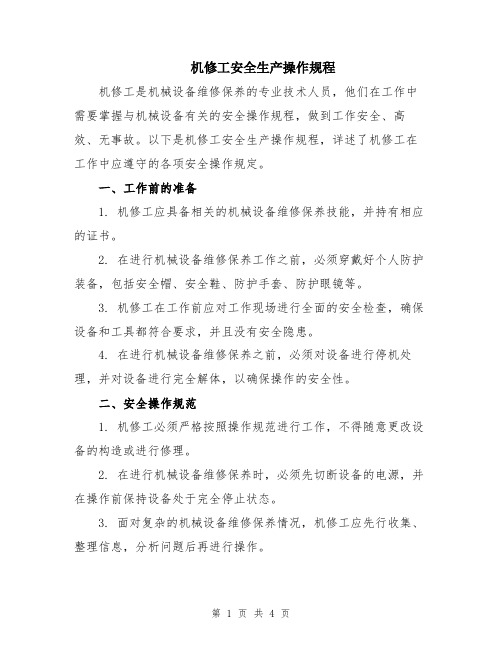 机修工安全生产操作规程

机修工是机械设备维修保养的专业技术人员，他们在工作中需要掌握与机械设备有关的安全操作规程，做到工作安全、高效、无事故。以下是机修工安全生产操作规程，详述了机修工在工作中应遵守的各项安全操作规定。

一、工作前的准备

1. 机修工应具备相关的机械设备维修保养技能，并持有相应的证书。

2. 在进行机械设备维修保养工作之前，必须穿戴好个人防护装备，包括安全帽、安全鞋、防护手套、防护眼镜等。

3. 机修工在工作前应对工作现场进行全面的安全检查，确保设备和工具都符合要求，并且没有安全隐患。

4. 在进行机械设备维修保养之前，必须对设备进行停机处理，并对设备进行完全解体，以确保操作的安全性。

二、安全操作规范

1. 机修工必须严格按照操作规范进行工作，不得随意更改设备的构造或进行修理。

2. 在进行机械设备维修保养时，必须先切断设备的电源，并在操作前保持设备处于完全停止状态。

3. 面对复杂的机械设备维修保养情况，机修工应先行收集、整理信息，分析问题后再进行操作。

第 1 页 共 4 页